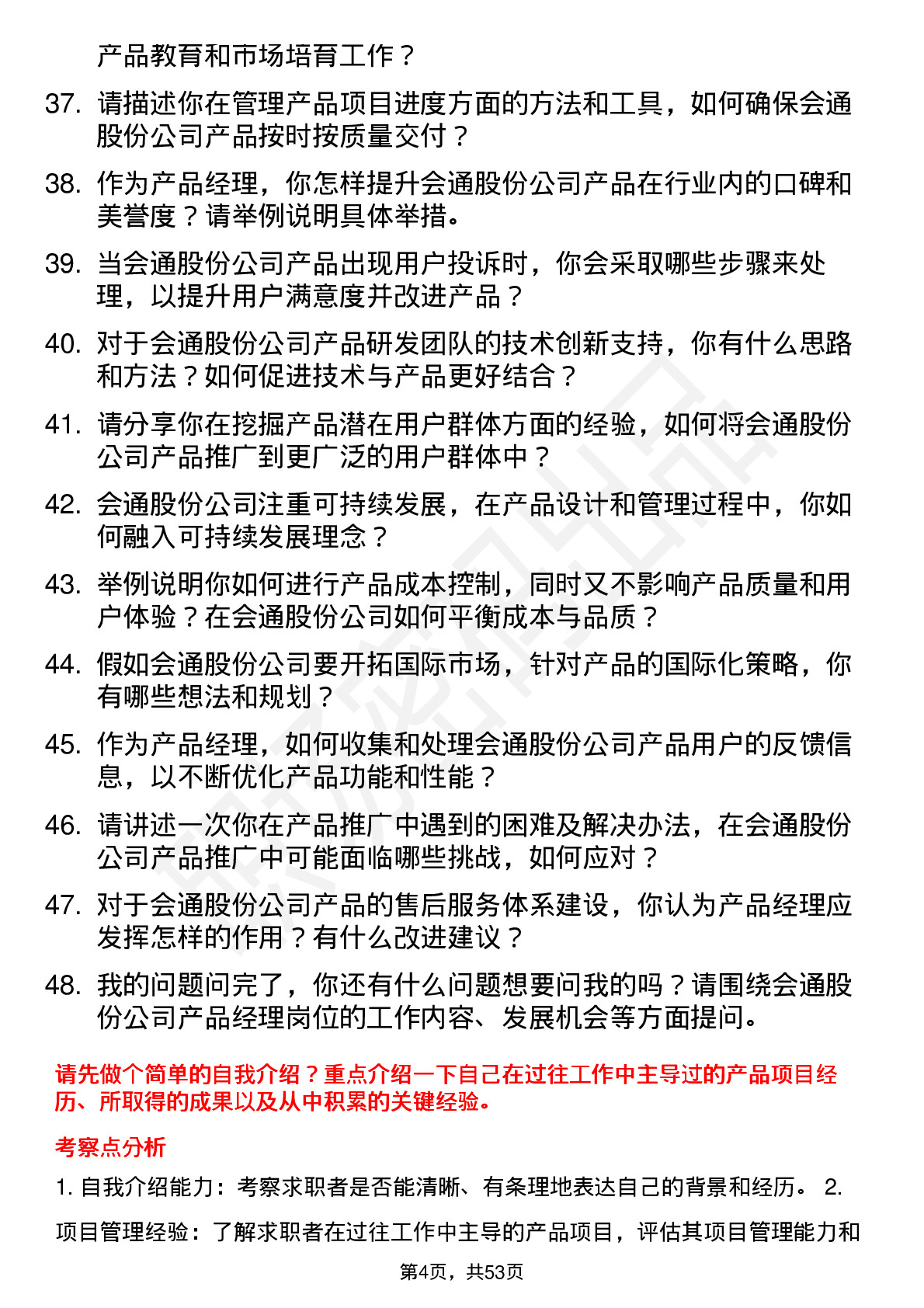 产品教育和市场培育工作？

37. 请描述你在管理产品项目进度方面的方法和工具，如何确保会通股份公司产品按时按质量交付？

38. 作为产品经理，你怎样提升会通股份公司产品在行业内的口碑和美誉度？请举例说明具体举措。

39. 当会通股份公司产品出现用户投诉时，你会采取哪些步骤来处理，以提升用户满意度并改进产品？

40. 对于会通股份公司产品研发团队的技术创新支持，你有什么思路和方法？如何促进技术与产品更好结合？

41. 请分享你在挖掘产品潜在用户群体方面的经验，如何将会通股份公司产品推广到更广泛的用户群体中？

42. 会通股份公司注重可持续发展，在产品设计和管理过程中，你如何融入可持续发展理念？

43. 举例说明你如何进行产品成本控制，同时又不影响产品质量和用户体验？在会通股份公司如何平衡成本与品质？

44. 假如会通股份公司要开拓国际市场，针对产品的国际化策略，你有哪些想法和规划？

45. 作为产品经理，如何收集和处理会通股份公司产品用户的反馈信息，以不断优化产品功能和性能？

46. 请讲述一次你在产品推广中遇到的困难及解决办法，在会通股份公司产品推广中可能面临哪些挑战，如何应对？

47. 对于会通股份公司产品的售后服务体系建设，你认为产品经理应发挥怎样的作用？有什么改进建议？

48. 我的问题问完了，你还有什么问题想要问我的吗？请围绕会通股份公司产品经理岗位的工作内容、发展机会等方面提问。

请先做个简单的自我介绍？重点介绍一下自己在过往工作中主导过的产品项目经历、所取得的成果以及从中积累的关键经验。

考察点分析

1. 自我介绍能力：考察求职者是否能清晰、有条理地表达自己的背景和经历。 2. 项目管理经验：了解求职者在过往工作中主导的产品项目，评估其项目管理能力和

第4页，共53页